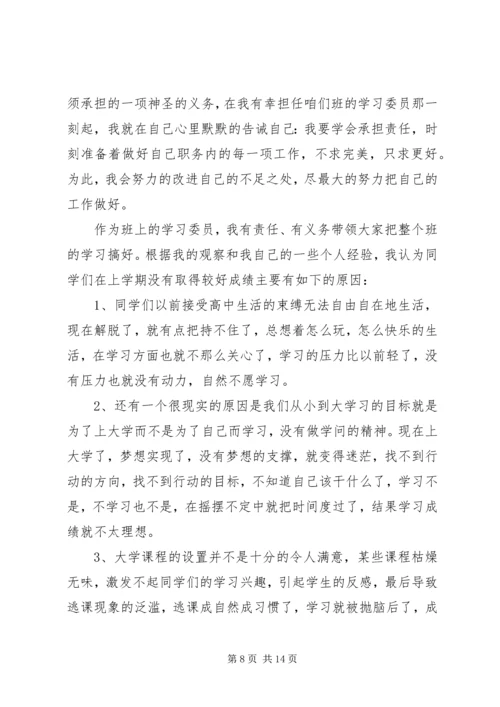 须承担的一项神圣的义务，在我有幸担任咱们班的学习委员那一刻起，我就在自己心里默默的告诫自己：我要学会承担责任，时刻准备着做好自己职务内的每一项工作，不求完美，只求更好。为此，我会努力的改进自己的不足之处，尽最大的努力把自己的工作做好。

作为班上的学习委员，我有责任、有义务带领大家把整个班的学习搞好。根据我的观察和我自己的一些个人经验，我认为同学们在上学期没有取得较好成绩主要有如下的原因：

1、同学们以前接受高中生活的束缚无法自由自在地生活，现在解脱了，就有点把持不住了，总想着怎么玩，怎么快乐的生活，在学习方面也就不那么关心了，学习的压力比以前轻了，没有压力也就没有动力，自然不愿学习。

2、还有一个很现实的原因是我们从小到大学习的目标就是为了上大学而不是为了自己而学习，没有做学问的精神。现在上大学了，梦想实现了，没有梦想的支撑，就变得迷茫，找不到行动的方向，找不到行动的目标，不知道自己该干什么了，学习不是，不学习也不是，在摇摆不定中就把时间度过了，结果学习成绩就不太理想。

3、大学课程的设置并不是十分的令人满意，某些课程枯燥无味，激发不起同学们的学习兴趣，引起学生的反感，最后导致逃课现象的泛滥，逃课成自然成习惯了，学习就被抛脑后了，成

第 8 页 共 14 页